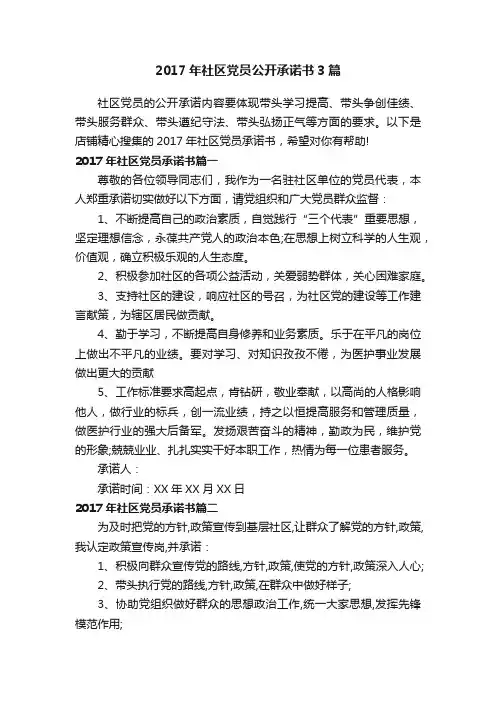 2017 年社区党员公开承诺书 3 篇

社区党员的公开承诺内容要体现带头学习提高、带头争创佳绩、带头服务群众、带头遵纪守法、带头弘扬正气等方面的要求。以下是店铺精心搜集的 2017 年社区党员承诺书，希望对你有帮助!

2017 年社区党员承诺书篇一

尊敬的各位领导同志们，我作为一名驻社区单位的党员代表，本人郑重承诺切实做好以下方面，请党组织和广大党员群众监督：

1、不断提高自己的政治素质，自觉践行“三个代表”重要思想，坚定理想信念，永葆共产党人的政治本色;在思想上树立科学的人生观，价值观，确立积极乐观的人生态度。

2、积极参加社区的各项公益活动，关爱弱势群体，关心困难家庭。

3、支持社区的建设，响应社区的号召，为社区党的建设等工作建言献策，为辖区居民做贡献。

4、勤于学习，不断提高自身修养和业务素质。乐于在平凡的岗位上做出不平凡的业绩。要对学习、对知识孜孜不倦，为医护事业发展做出更大的贡献

5、工作标准要求高起点，肯钻研，敬业奉献，以高尚的人格影响他人，做行业的标兵，创一流业绩，持之以恒提高服务和管理质量，做医护行业的强大后备军。发扬艰苦奋斗的精神，勤政为民，维护党的形象;兢兢业业、扎扎实实干好本职工作，热情为每一位患者服务。

承诺人：

承诺时间：XX 年 XX 月 XX 日

2017 年社区党员承诺书篇二

为及时把党的方针,政策宣传到基层社区,让群众了解党的方针,政策,我认定政策宣传岗,并承诺：

1、积极向群众宣传党的路线,方针,政策,使党的方针,政策深入人心;

2、带头执行党的路线,方针,政策,在群众中做好样子;

3、协助党组织做好群众的思想政治工作,统一大家思想,发挥先锋模范作用;